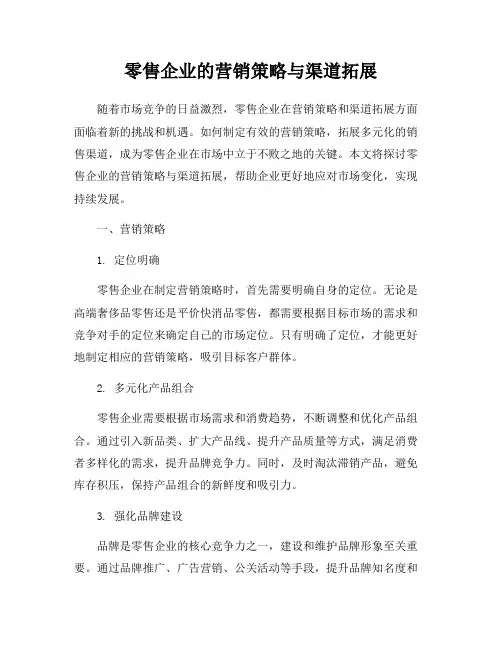 零售企业的营销策略与渠道拓展

随着市场竞争的日益激烈，零售企业在营销策略和渠道拓展方面面临着新的挑战和机遇。如何制定有效的营销策略，拓展多元化的销售渠道，成为零售企业在市场中立于不败之地的关键。本文将探讨零售企业的营销策略与渠道拓展，帮助企业更好地应对市场变化，实现持续发展。

一、营销策略

1. 定位明确

零售企业在制定营销策略时，首先需要明确自身的定位。无论是高端奢侈品零售还是平价快消品零售，都需要根据目标市场的需求和竞争对手的定位来确定自己的市场定位。只有明确了定位，才能更好地制定相应的营销策略，吸引目标客户群体。

2. 多元化产品组合

零售企业需要根据市场需求和消费趋势，不断调整和优化产品组合。通过引入新品类、扩大产品线、提升产品质量等方式，满足消费者多样化的需求，提升品牌竞争力。同时，及时淘汰滞销产品，避免库存积压，保持产品组合的新鲜度和吸引力。

3. 强化品牌建设

品牌是零售企业的核心竞争力之一，建设和维护品牌形象至关重要。通过品牌推广、广告营销、公关活动等手段，提升品牌知名度和